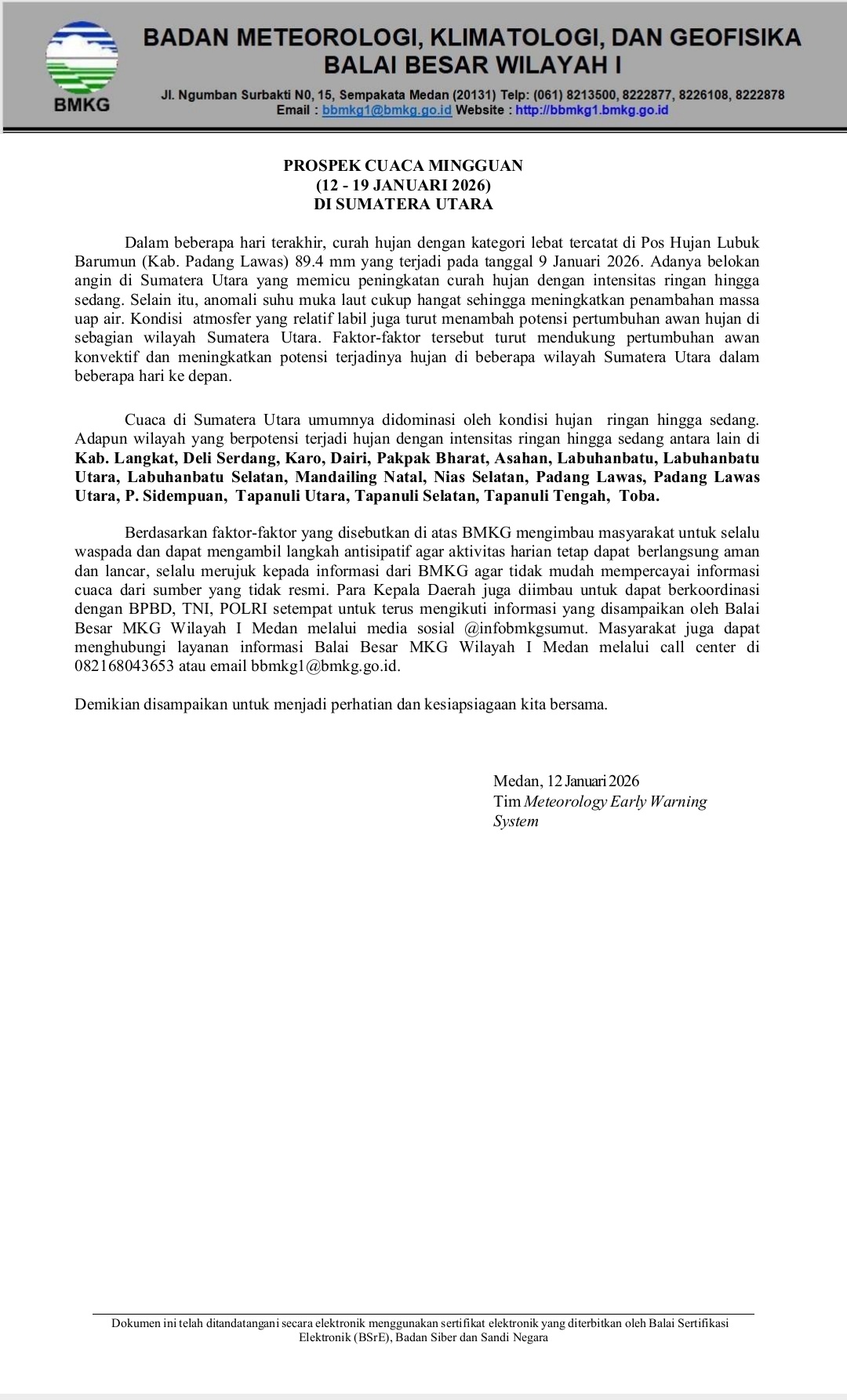 BMKG

BADAN METEOROLOGI, KLIMATOLOGI, DAN GEOFISIKA
BALAI BESAR WILAYAH I

Jl. Ngumban Surbakti N0, 15, Sempakata Medan (20131) Telp: (061) 8213500, 8222877, 8226108, 8222878
Email : bbmkg1@bmkg.go.id Website : http://bbmkg1.bmkg.go.id

PROSPEK CUACA MINGGUAN
(12 - 19 JANUARI 2026)
DI SUMATERA UTARA

Dalam beberapa hari terakhir, curah hujan dengan kategori lebat tercatat di Pos Hujan Lubuk Barumun (Kab. Padang Lawas) 89.4 mm yang terjadi pada tanggal 9 Januari 2026. Adanya belokan angin di Sumatera Utara yang memicu peningkatan curah hujan dengan intensitas ringan hingga sedang. Selain itu, anomali suhu muka laut cukup hangat sehingga meningkatkan penambahan massa uap air. Kondisi atmosfer yang relatif labil juga turut menambah potensi pertumbuhan awan hujan di sebagian wilayah Sumatera Utara. Faktor-faktor tersebut turut mendukung pertumbuhan awan konvektif dan meningkatkan potensi terjadinya hujan di beberapa wilayah Sumatera Utara dalam beberapa hari ke depan.

Cuaca di Sumatera Utara umumnya didominasi oleh kondisi hujan ringan hingga sedang. Adapun wilayah yang berpotensi terjadi hujan dengan intensitas ringan hingga sedang antara lain di Kab. Langkat, Deli Serdang, Karo, Dairi, Pakpak Bharat, Asahan, Labuhanbatu, Labuhanbatu Utara, Labuhanbatu Selatan, Mandailing Natal, Nias Selatan, Padang Lawas, Padang Lawas Utara, P. Sidempuan, Tapanuli Utara, Tapanuli Selatan, Tapanuli Tengah, Toba.

Berdasarkan faktor-faktor yang disebutkan di atas BMKG mengimbau masyarakat untuk selalu waspada dan dapat mengambil langkah antisipatif agar aktivitas harian tetap dapat berlangsung aman dan lancar, selalu merujuk kepada informasi dari BMKG agar tidak mudah mempercayai informasi cuaca dari sumber yang tidak resmi. Para Kepala Daerah juga diimbau untuk dapat berkoordinasi dengan BPBD, TNI, POLRI setempat untuk terus mengikuti informasi yang disampaikan oleh Balai Besar MKG Wilayah I Medan melalui media sosial @infobmkgsumut. Masyarakat juga dapat menghubungi layanan informasi Balai Besar MKG Wilayah I Medan melalui call center di 082168043653 atau email bbmkg1@bmkg.go.id.

Demikian disampaikan untuk menjadi perhatian dan kesiapsiagaan kita bersama.

Medan, 12 Januari 2026
Tim Meteorology Early Warning System

Dokumen ini telah ditandatangani secara elektronik menggunakan sertifikat elektronik yang diterbitkan oleh Balai Sertifikasi Elektronik (BSrE), Badan Siber dan Sandi Negara